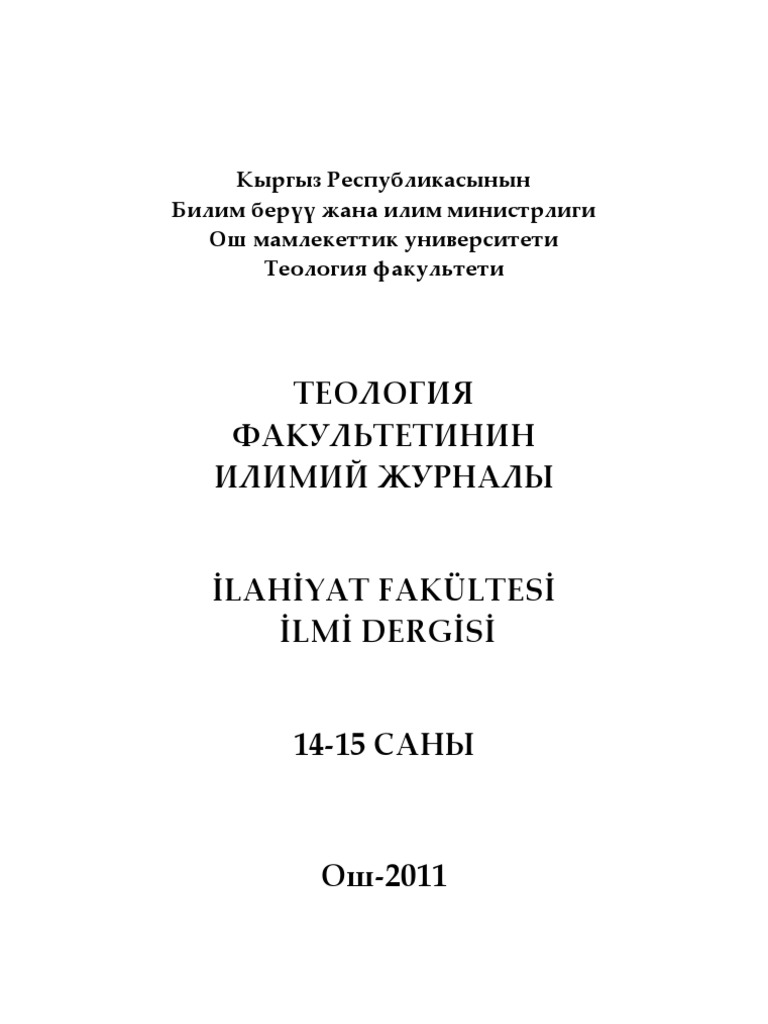 Кыргыз Республикасынын
Билим берүү жана илим министрлиги
Ош мамлекеттик университети
Теология факультети

ТЕОЛОГИЯ
ФАКУЛЬТЕТИНИН
ИЛИМИЙ ЖУРНАЛЫ

İLAHİYAT FAKÜLTESİ
İLMİ DERGİSİ

14-15 САНЫ

Ош-2011